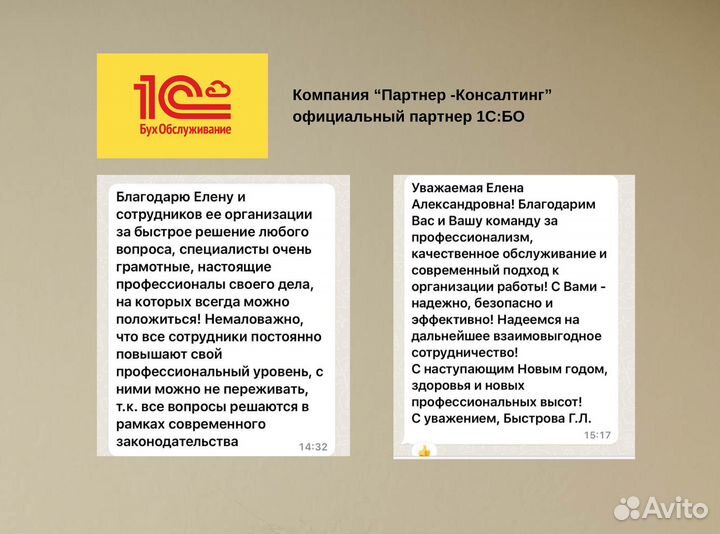 1С БухОбслуживание

Компания “Партнер -Консалтинг” официальный партнер 1С:БО

Благодарю Елену и сотрудников ее организации за быстрое решение любого вопроса, специалисты очень грамотные, настоящие профессионалы своего дела, на которых всегда можно положиться! Немаловажно, что все сотрудники постоянно повышают свой профессиональный уровень, с ними можно не переживать, т.к. все вопросы решаются в рамках современного законодательства
14:32

Уважаемая Елена Александровна! Благодарим Вас и Вашу команду за профессионализм, качественное обслуживание и современный подход к организации работы! С Вами - надежно, безопасно и эффективно! Надеемся на дальнейшее взаимовыгодное сотрудничество!
С наступающим Новым годом, здоровья и новых профессиональных высот!
С уважением, Быстрова Г.Л.
15:17

Avito